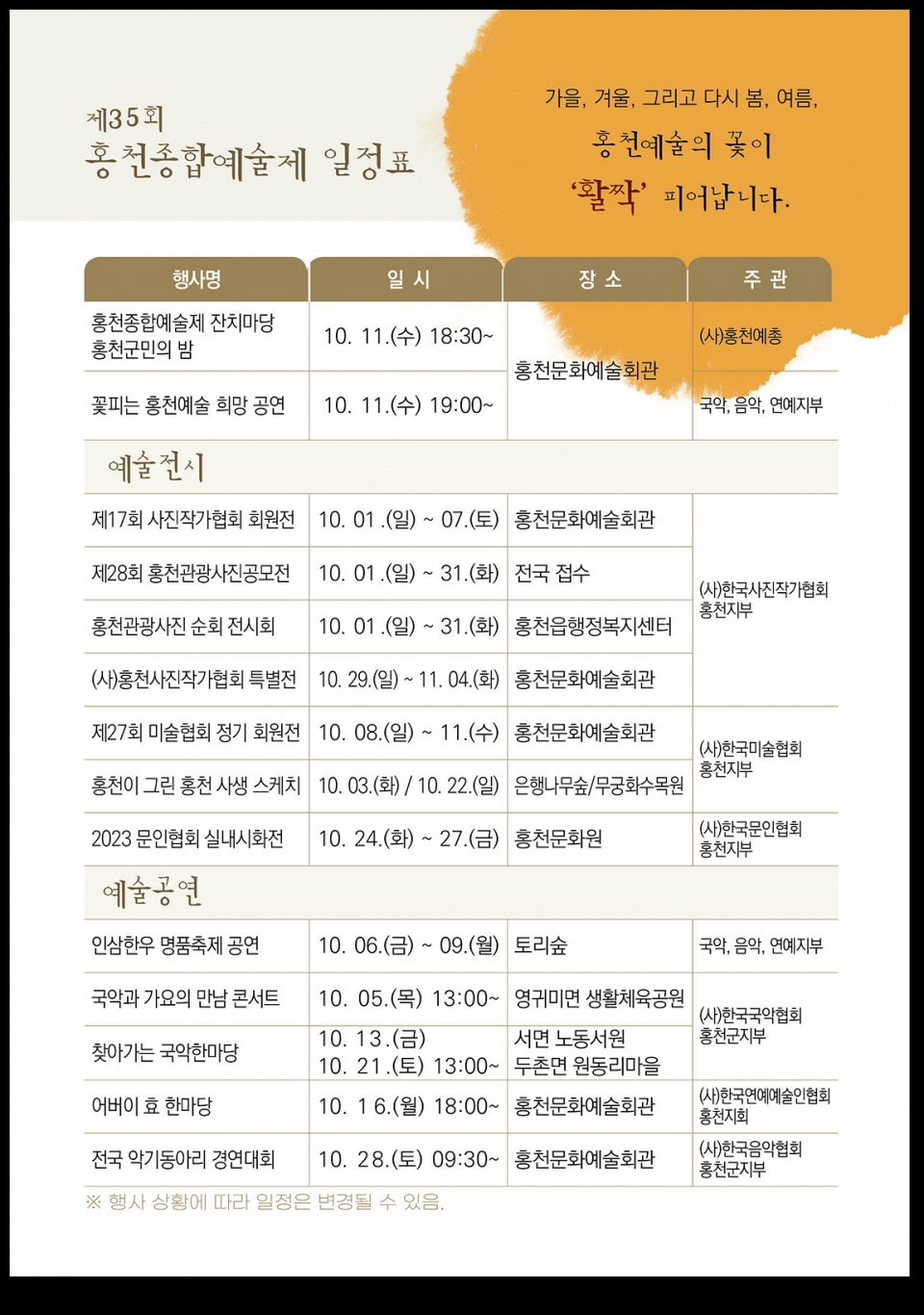 제35회
홍천종합예술제 일정표

가을, 겨울, 그리고 다시 봄, 여름,
홍천예술의 꽃이
'활짝' 피어납니다.

| 행사명 | 일 시 | 장 소 | 주 관 |
|---|---|---|---|
| 홍천종합예술제 잔치마당 홍천군민의 밤 | 10. 11.(수) 18:30~ | 홍천문화예술회관 | (사)홍천예총 |
| 꽃피는 홍천예술 희망 공연 | 10. 11.(수) 19:00~ | | 국악, 음악, 연예지부 |
| 예술전시 | | | |
| 제17회 사진작가협회 회원전 | 10. 01 .(일) ~ 07.(토) | 홍천문화예술회관 | (사)한국사진작가협회 홍천지부 |
| 제28회 홍천관광사진공모전 | 10. 01 .(일) ~ 31.(화) | 전국 접수 | |
| 홍천관광사진 순회 전시회 | 10. 01 .(일) ~ 31.(화) | 홍천읍행정복지센터 | |
| (사)홍천사진작가협회 특별전 | 10. 29.(일) ~ 11. 04.(화) | 홍천문화예술회관 | |
| 제27회 미술협회 정기 회원전 | 10. 08.(일) ~ 11.(수) | 홍천문화예술회관 | (사)한국미술협회 홍천지부 |
| 홍천이 그린 홍천 사생 스케치 | 10. 03.(화) / 10. 22.(일) | 은행나무숲/무궁화수목원 | |
| 2023 문인협회 실내시화전 | 10. 24.(화) ~ 27.(금) | 홍천문화원 | (사)한국문인협회 홍천지부 |
| 예술공연 | | | |
| 인삼한우 명품축제 공연 | 10. 06.(금) ~ 09.(월) | 토리숲 | 국악, 음악, 연예지부 |
| 국악과 가요의 만남 콘서트 | 10. 05.(목) 13:00~ | 영귀미면 생활체육공원 | (사)한국국악협회 홍천군지부 |
| 찾아가는 국악한마당 | 10. 13.(금) 10. 21.(토) 13:00~ | 서면 노동서원 두촌면 원동리마을 | |
| 어버이 효 한마당 | 10. 16.(월) 18:00~ | 홍천문화예술회관 | (사)한국연예예술인협회 홍천지회 |
| 전국 악기동아리 경연대회 | 10. 28.(토) 09:30~ | 홍천문화예술회관 | (사)한국음악협회 홍천군지부 |

※ 행사 상황에 따라 일정은 변경될 수 있음.